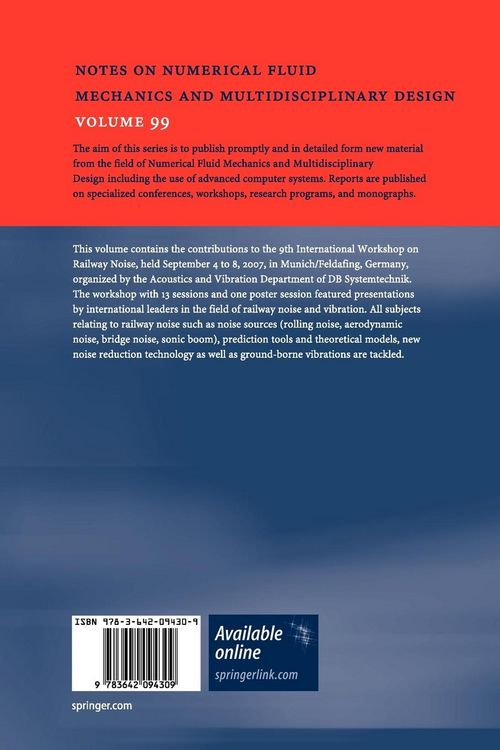 NOTES ON NUMERICAL FLUID MECHANICS AND MULTIDISCIPLINARY DESIGN

VOLUME 99

The aim of this series is to publish promptly and in detailed form new material from the field of Numerical Fluid Mechanics and Multidisciplinary Design including the use of advanced computer systems. Reports are published on specialized conferences, workshops, research programs, and monographs.

This volume contains the contributions to the 9th International Workshop on Railway Noise, held September 4 to 8, 2007, in Munich/Feldafing, Germany, organized by the Acoustics and Vibration Department of DB Systemtechnik. The workshop with 13 sessions and one poster session featured presentations by international leaders in the field of railway noise and vibration. All subjects relating to railway noise such as noise sources (rolling noise, aerodynamic noise, bridge noise, sonic boom), prediction tools and theoretical models, new noise reduction technology as well as ground-borne vibrations are tackled.

ISBN 978-3-642-09430-9

9 783642 094309

Available online
springerlink.com

springer.com